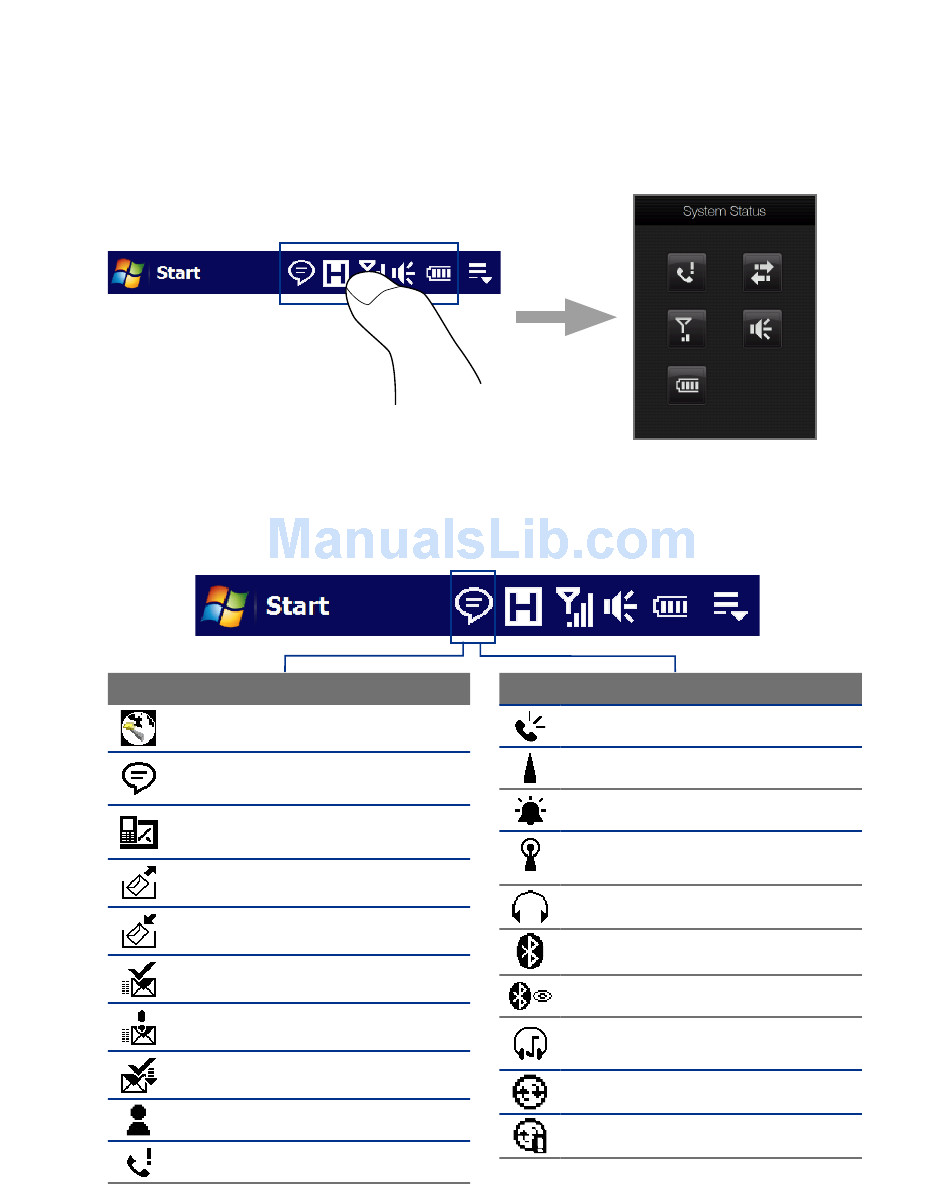 Start

System Status

ManualsLib.com

Start